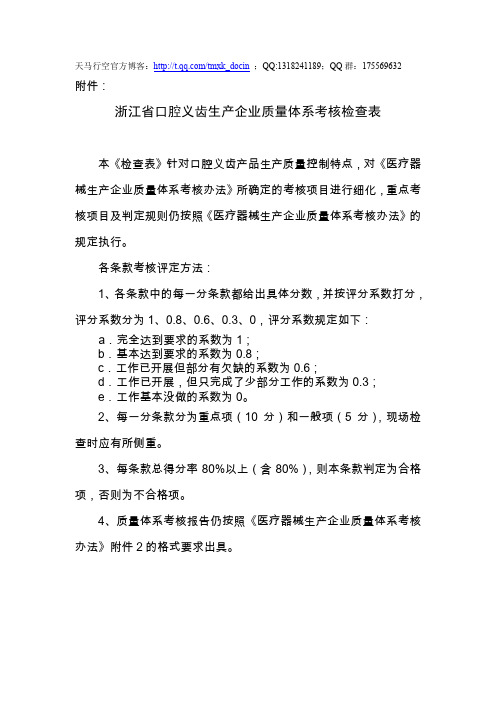 天马行空官方博客：http://t.qq.com/tmxk_docin ；QQ:1318241189；QQ 群：175569632

附件：

浙江省口腔义齿生产企业质量体系考核检查表

本《检查表》针对口腔义齿产品生产质量控制特点，对《医疗器械生产企业质量体系考核办法》所确定的考核项目进行细化，重点考核项目及判定规则仍按照《医疗器械生产企业质量体系考核办法》的规定执行。

各条款考核评定方法：

1、各条款中的每一分条款都给出具体分数，并按评分系数打分，评分系数分为 1、0.8、0.6、0.3、0，评分系数规定如下：

a．完全达到要求的系数为 1；
b．基本达到要求的系数为 0.8；
c．工作已开展但部分有欠缺的系数为 0.6；
d．工作已开展，但只完成了少部分工作的系数为 0.3；
e．工作基本没做的系数为 0。

2、每一分条款分为重点项（10 分）和一般项（5 分），现场检查时应有所侧重。

3、每条款总得分率 80%以上（含 80%），则本条款判定为合格项，否则为不合格项。

4、质量体系考核报告仍按照《医疗器械生产企业质量体系考核办法》附件 2 的格式要求出具。